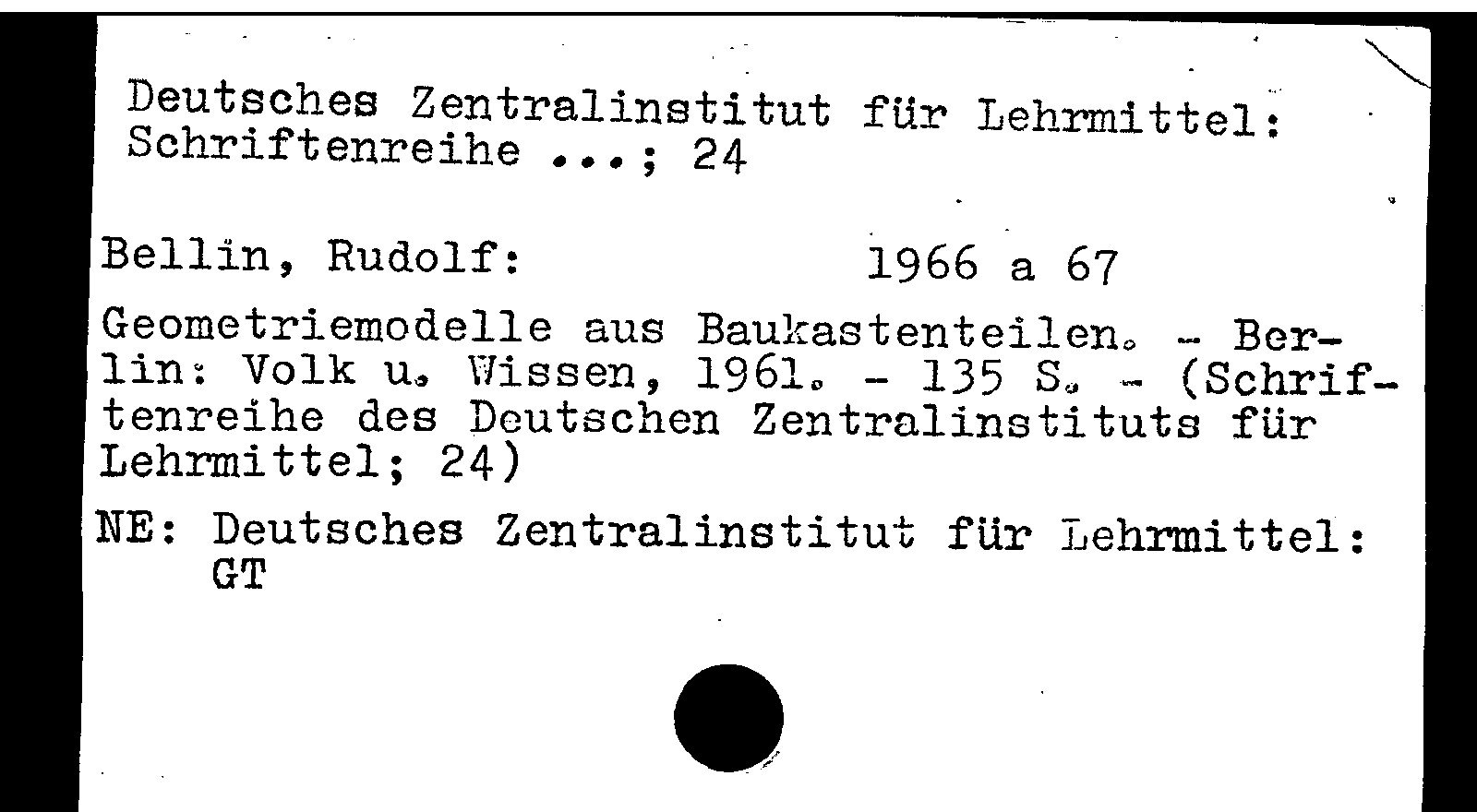 Deutsches Zentralinstitut für Lehrmittel: Schriftenreihe ...; 24

Bellin, Rudolf: 1966 a 67

Geometriemodelle aus Baukastenteilen. - Berlin: Volk u. Wissen, 1961. - 135 S. - (Schriftenreihe des Deutschen Zentralinstituts für Lehrmittel; 24)

NE: Deutsches Zentralinstitut für Lehrmittel: GT